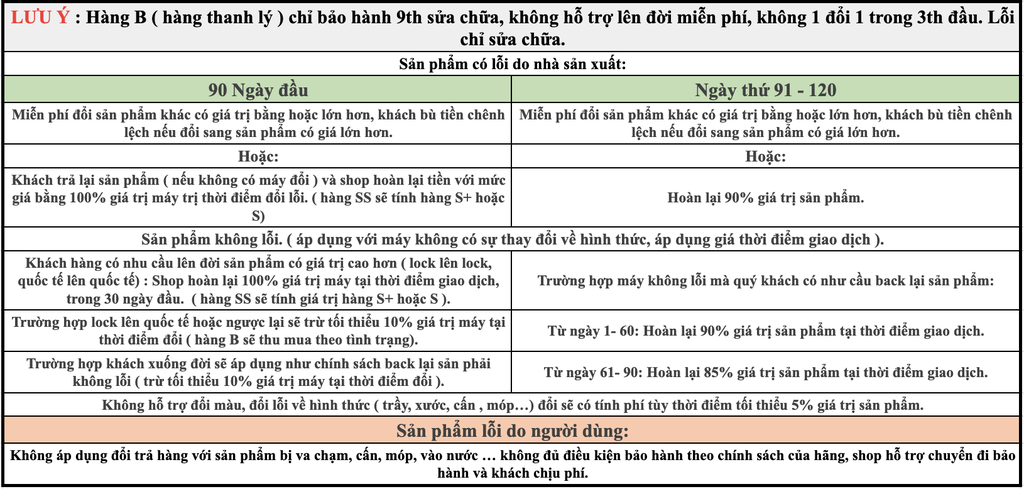 LƯU Ý : Hàng B ( hàng thanh lý ) chỉ bảo hành 9th sửa chữa, không hỗ trợ lên đời miễn phí, không 1 đổi 1 trong 3th đầu. Lỗi chỉ sửa chữa.

Sản phẩm có lỗi do nhà sản xuất:

| 90 Ngày đầu | Ngày thứ 91 - 120 |
|---|---|
| Miễn phí đổi sản phẩm khác có giá trị bằng hoặc lớn hơn, khách bù tiền chênh lệch nếu đổi sang sản phẩm có giá lớn hơn. | Miễn phí đổi sản phẩm khác có giá trị bằng hoặc lớn hơn, khách bù tiền chênh lệch nếu đổi sang sản phẩm có giá lớn hơn. |
| Hoặc: | Hoặc: |
| Khách trả lại sản phẩm ( nếu không có máy đổi ) và shop hoàn lại tiền với mức giá bằng 100% giá trị máy trị thời điểm đổi lỗi. ( hàng SS sẽ tính hàng S+ hoặc S) | Hoàn lại 90% giá trị sản phẩm. |

Sản phẩm không lỗi. ( áp dụng với máy không có sự thay đổi về hình thức, áp dụng giá thời điểm giao dịch ).

| | |
|---|---|
| Khách hàng có nhu cầu lên đời sản phẩm có giá trị cao hơn ( lock lên lock, quốc tế lên quốc tế) : Shop hoàn lại 100% giá trị máy tại thời điểm giao dịch, trong 30 ngày đầu. ( hàng SS sẽ tính giá trị hàng S+ hoặc S ). | Trường hợp máy không lỗi mà quý khách có như cầu back lại sản phẩm: |
| Trường hợp lock lên quốc tế hoặc ngược lại sẽ trừ tối thiểu 10% giá trị máy tại thời điểm đổi ( hàng B sẽ thu mua theo tình trạng). | Từ ngày 1- 60: Hoàn lại 90% giá trị sản phẩm tại thời điểm giao dịch. |
| Trường hợp khách xuống đời sẽ áp dụng như chính sách back lại sản phải không lỗi ( trừ tối thiểu 10% giá trị máy tại thời điểm đổi ). | Từ ngày 61- 90: Hoàn lại 85% giá trị sản phẩm tại thời điểm giao dịch. |

Không hỗ trợ đổi màu, đổi lỗi về hình thức ( trầy, xước, cấn , móp…) đổi sẽ có tính phí tùy thời điểm tối thiểu 5% giá trị sản phẩm.

Sản phẩm lỗi do người dùng:

Không áp dụng đổi trả hàng với sản phẩm bị va chạm, cấn, móp, vào nước … không đủ điều kiện bảo hành theo chính sách của hãng, shop hỗ trợ chuyển đi bảo hành và khách chịu phí.